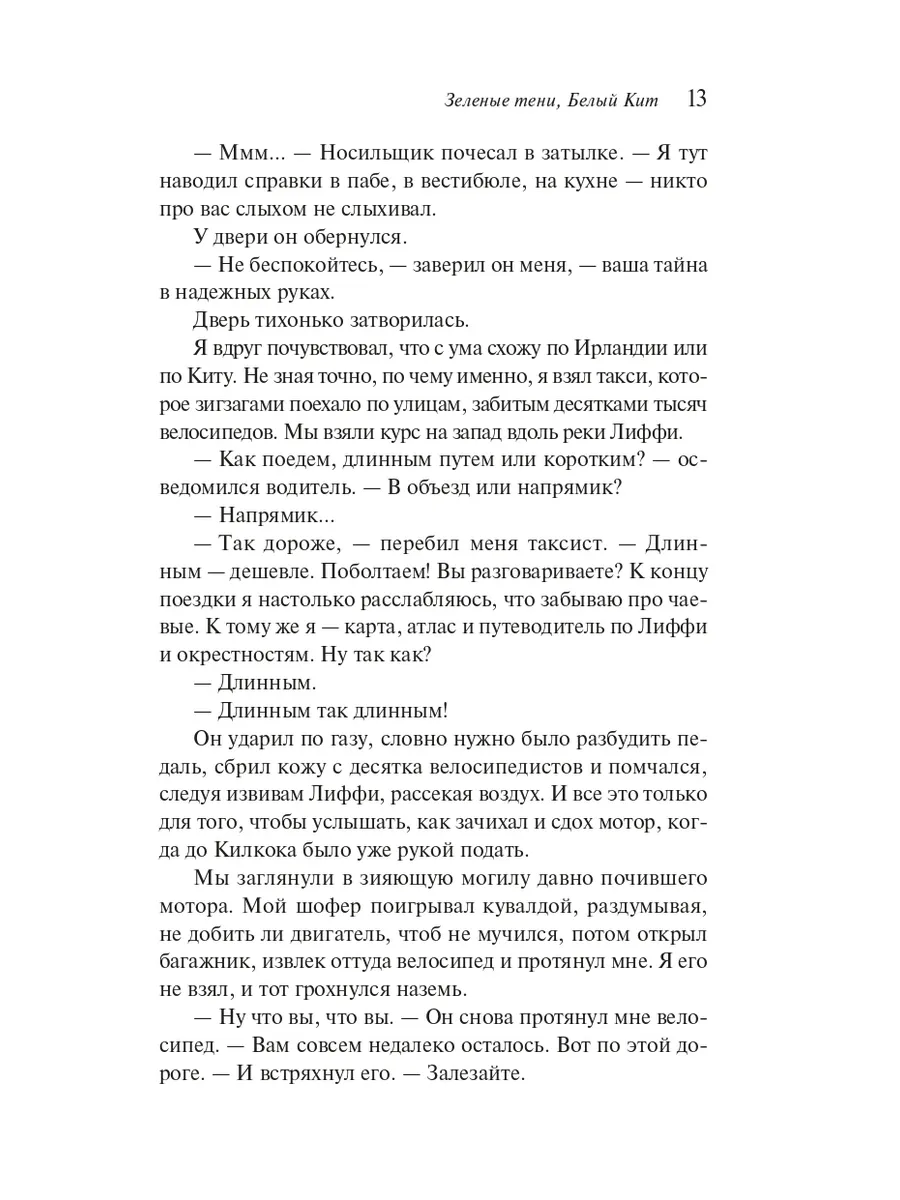 Зеленые тени, Белый Кит 13

— Ммм... — Носильщик почесал в затылке. — Я тут наводил справки в пабе, в вестибюле, на кухне — никто про вас слыхом не слыхивал.

У двери он обернулся.

— Не беспокойтесь, — заверил он меня, — ваша тайна в надежных руках.

Дверь тихонько затворилась.

Я вдруг почувствовал, что с ума схожу по Ирландии или по Киту. Не зная точно, по чему именно, я взял такси, которое зигзагами поехало по улицам, забитым десятками тысяч велосипедов. Мы взяли курс на запад вдоль реки Лиффи.

— Как поедем, длинным путем или коротким? — осведомился водитель. — В объезд или напрямик?

— Напрямик...

— Так дороже, — перебил меня таксист. — Длинным — дешевле. Поболтаем! Вы разговариваете? К концу поездки я настолько расслабляюсь, что забываю про чаевые. К тому же я — карта, атлас и путеводитель по Лиффи и окрестностям. Ну так как?

— Длинным.

— Длинным так длинным!

Он ударил по газу, словно нужно было разбудить педаль, сбрил кожу с десятка велосипедистов и помчался, следуя извивам Лиффи, рассекая воздух. И все это только для того, чтобы услышать, как зачихал и сдох мотор, когда до Килкока было уже рукой подать.

Мы заглянули в зияющую могилу давно почившего мотора. Мой шофер поигрывал кувалдой, раздумывая, не добить ли двигатель, чтоб не мучился, потом открыл багажник, извлек оттуда велосипед и протянул мне. Я его не взял, и тот грохнулся наземь.

— Ну что вы, что вы. — Он снова протянул мне велосипед. — Вам совсем недалеко осталось. Вот по этой дороге. — И встряхнул его. — Залезайте.